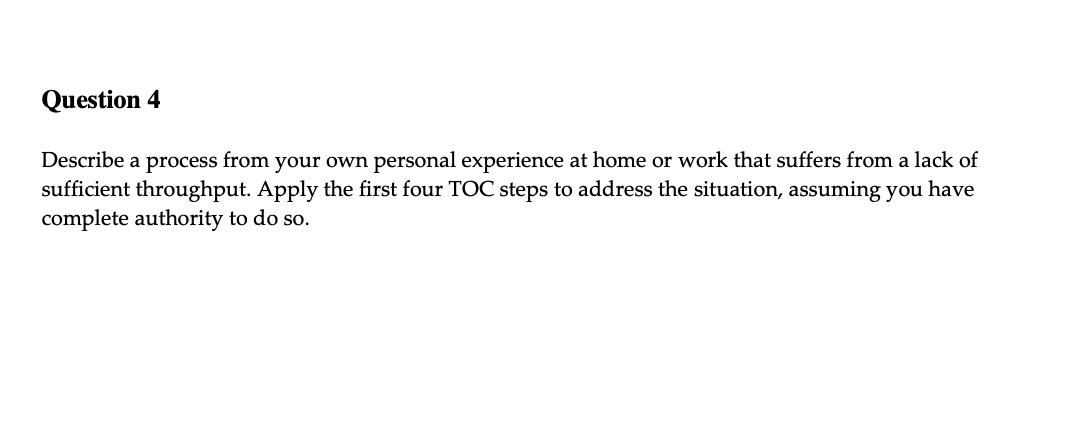 Question 4

Describe a process from your own personal experience at home or work that suffers from a lack of sufficient throughput. Apply the first four TOC steps to address the situation, assuming you have complete authority to do so.